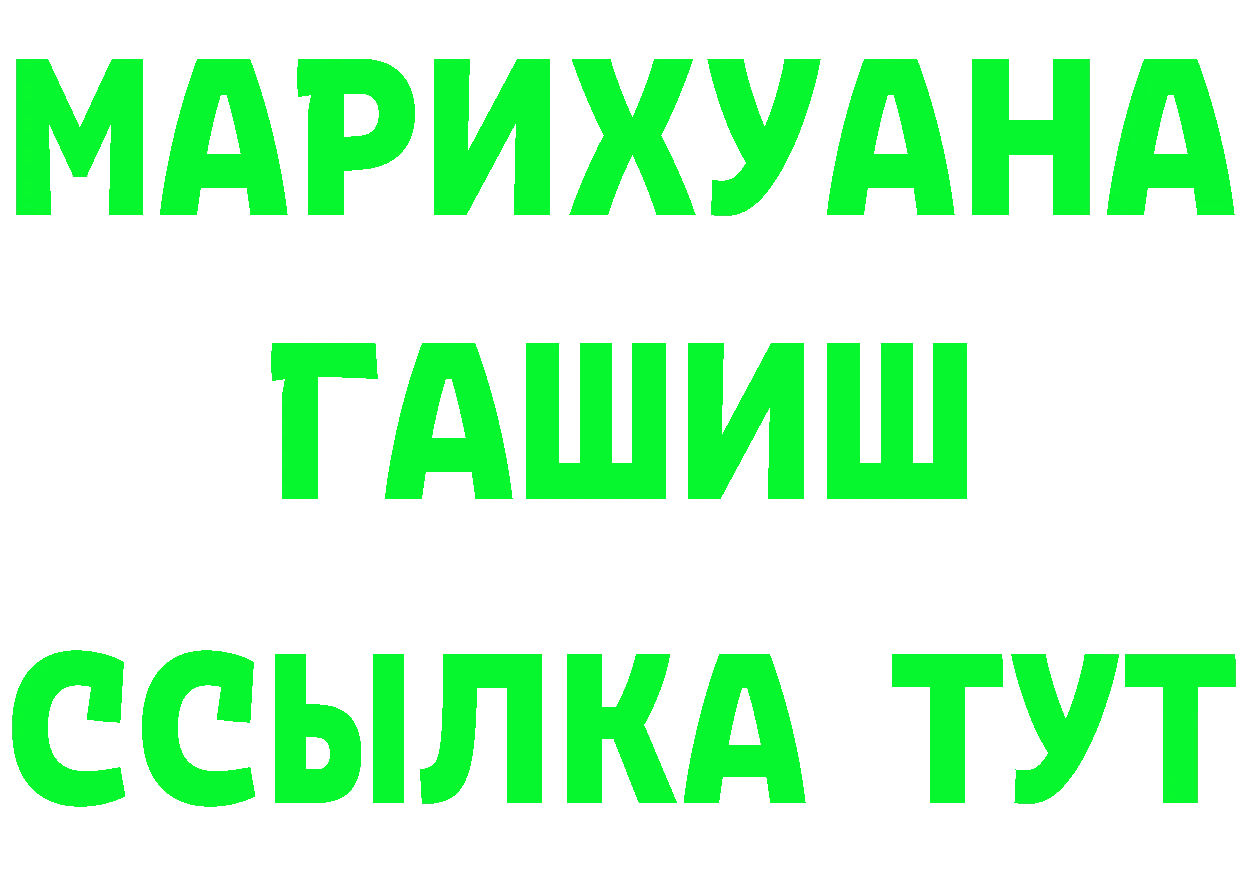 МАРИХУАНА
ГАШИШ
ССЫЛКА ТУТ